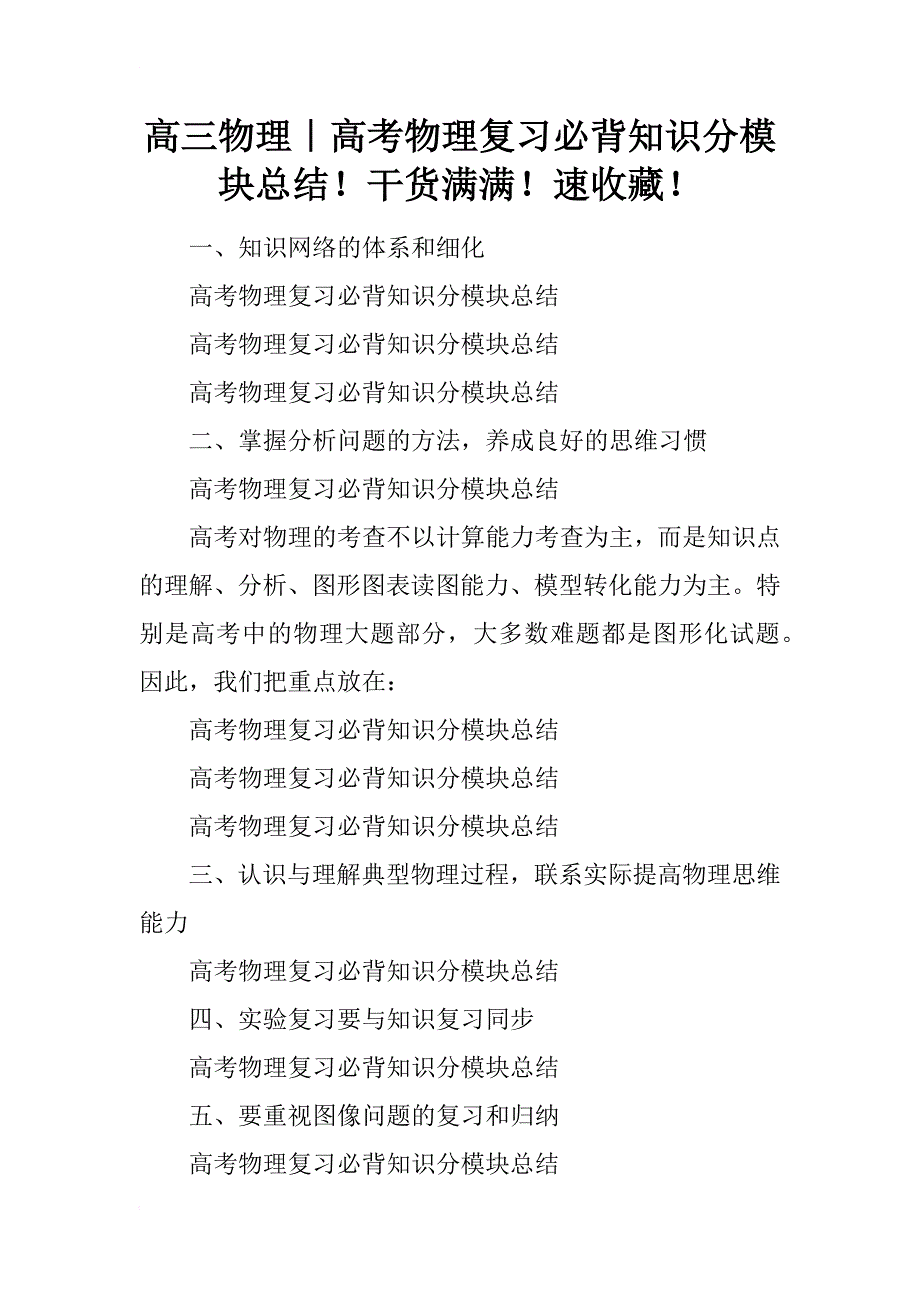 高三物理丨高考物理复习必背知识分模块总结！干货满满！速收藏！

一、知识网络的体系和细化

高考物理复习必背知识分模块总结

高考物理复习必背知识分模块总结

高考物理复习必背知识分模块总结

二、掌握分析问题的方法，养成良好的思维习惯

高考物理复习必背知识分模块总结

高考对物理的考查不以计算能力考查为主，而是知识点的理解、分析、图形图表读图能力、模型转化能力为主。特别是高考中的物理大题部分，大多数难题都是图形化试题。因此，我们把重点放在：

高考物理复习必背知识分模块总结

高考物理复习必背知识分模块总结

高考物理复习必背知识分模块总结

三、认识与理解典型物理过程，联系实际提高物理思维能力

高考物理复习必背知识分模块总结

四、实验复习要与知识复习同步

高考物理复习必背知识分模块总结

五、要重视图像问题的复习和归纳

高考物理复习必背知识分模块总结